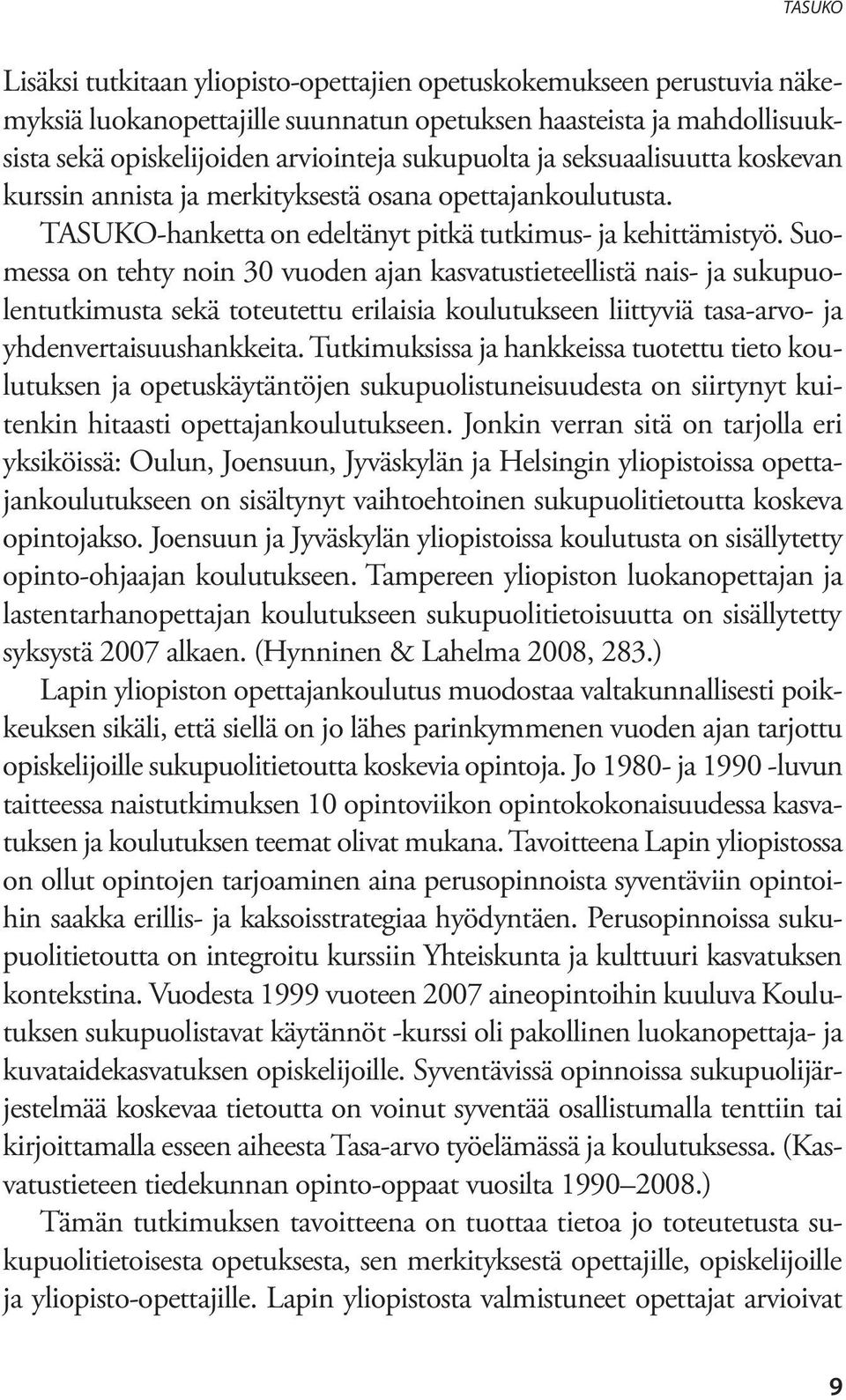 TASUKO

Lisäksi tutkitaan yliopisto-opettajien opetuskokemukseen perustuvia näkemyksiä luokanopettajille suunnatun opetuksen haasteista ja mahdollisuuksista sekä opiskelijoiden arviointeja sukupuolta ja seksuaalisuutta koskevan kurssin annista ja merkityksestä osana opettajankoulutusta.

TASUKO-hanketta on edeltänyt pitkä tutkimus- ja kehittämistyö. Suomessa on tehty noin 30 vuoden ajan kasvatustieteellistä nais- ja sukupuolentutkimusta sekä toteutettu erilaisia koulutukseen liittyviä tasa-arvo- ja yhdenvertaisuushankkeita. Tutkimuksissa ja hankkeissa tuotettu tieto koulutuksen ja opetuskäytäntöjen sukupuolistuneisuudesta on siirtynyt kuitenkin hitaasti opettajankoulutukseen. Jonkin verran sitä on tarjolla eri yksiköissä: Oulun, Joensuun, Jyväskylän ja Helsingin yliopistoissa opettajankoulutukseen on sisältynyt vaihtoehtoinen sukupuolitietoutta koskeva opintojakso. Joensuun ja Jyväskylän yliopistoissa koulutusta on sisällytetty opinto-ohjaajan koulutukseen. Tampereen yliopiston luokanopettajan ja lastentarhanopettajan koulutukseen sukupuolitietoisuutta on sisällytetty syksystä 2007 alkaen. (Hynninen & Lahelma 2008, 283.)

Lapin yliopiston opettajankoulutus muodostaa valtakunnallisesti poikkeuksen sikäli, että siellä on jo lähes parinkymmenen vuoden ajan tarjottu opiskelijoille sukupuolitietoutta koskevia opintoja. Jo 1980- ja 1990 -luvun taitteessa naistutkimuksen 10 opintoviikon opintokokonaisuudessa kasvatuksen ja koulutuksen teemat olivat mukana. Tavoitteena Lapin yliopistossa on ollut opintojen tarjoaminen aina perusopinnoista syventäviin opintoihin saakka erillis- ja kaksoisstrategiaa hyödyntäen. Perusopinnoissa sukupuolitietoutta on integroitu kurssiin Yhteiskunta ja kulttuuri kasvatuksen kontekstina. Vuodesta 1999 vuoteen 2007 aineopintoihin kuuluva Koulutuksen sukupuolistavat käytännöt -kurssi oli pakollinen luokanopettaja- ja kuvataidekasvatuksen opiskelijoille. Syventävissä opinnoissa sukupuolijärjestelmää koskevaa tietoutta on voinut syventää osallistumalla tenttiin tai kirjoittamalla esseen aiheesta Tasa-arvo työelämässä ja koulutuksessa. (Kasvatustieteen tiedekunnan opinto-oppaat vuosilta 1990–2008.)

Tämän tutkimuksen tavoitteena on tuottaa tietoa jo toteutetusta sukupuolitietoisesta opetuksesta, sen merkityksestä opettajille, opiskelijoille ja yliopisto-opettajille. Lapin yliopistosta valmistuneet opettajat arvioivat

9